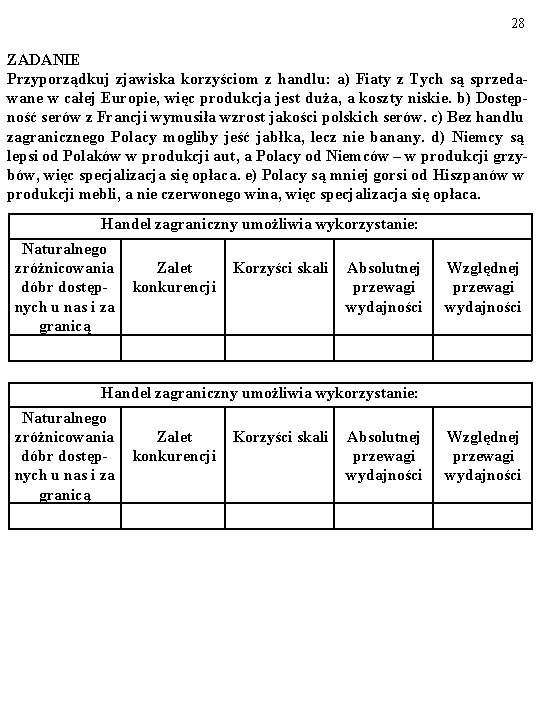 28

ZADANIE
Przyporządkuj zjawiska korzyściom z handlu: a) Fiaty z Tych są sprzedawane w całej Europie, więc produkcja jest duża, a koszty niskie. b) Dostępność serów z Francji wymusiła wzrost jakości polskich serów. c) Bez handlu zagranicznego Polacy mogliby jeść jabłka, lecz nie banany. d) Niemcy są lepsi od Polaków w produkcji aut, a Polacy od Niemców – w produkcji grzybów, więc specjalizacja się opłaca. e) Polacy są mniej gorsi od Hiszpanów w produkcji mebli, a nie czerwonego wina, więc specjalizacja się opłaca.

| Handel zagraniczny umożliwia wykorzystanie: | | | | |
|---|---|---|---|---|
| Naturalnego zróżnicowania dóbr dostępnych u nas i za granicą | Zalet konkurencji | Korzyści skali | Absolutnej przewagi wydajności | Względnej przewagi wydajności |
| | | | | |

| Handel zagraniczny umożliwia wykorzystanie: | | | | |
|---|---|---|---|---|
| Naturalnego zróżnicowania dóbr dostępnych u nas i za granicą | Zalet konkurencji | Korzyści skali | Absolutnej przewagi wydajności | Względnej przewagi wydajności |
| | | | | |